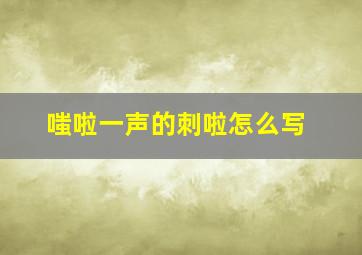 嗤啦一声的刺啦怎么写